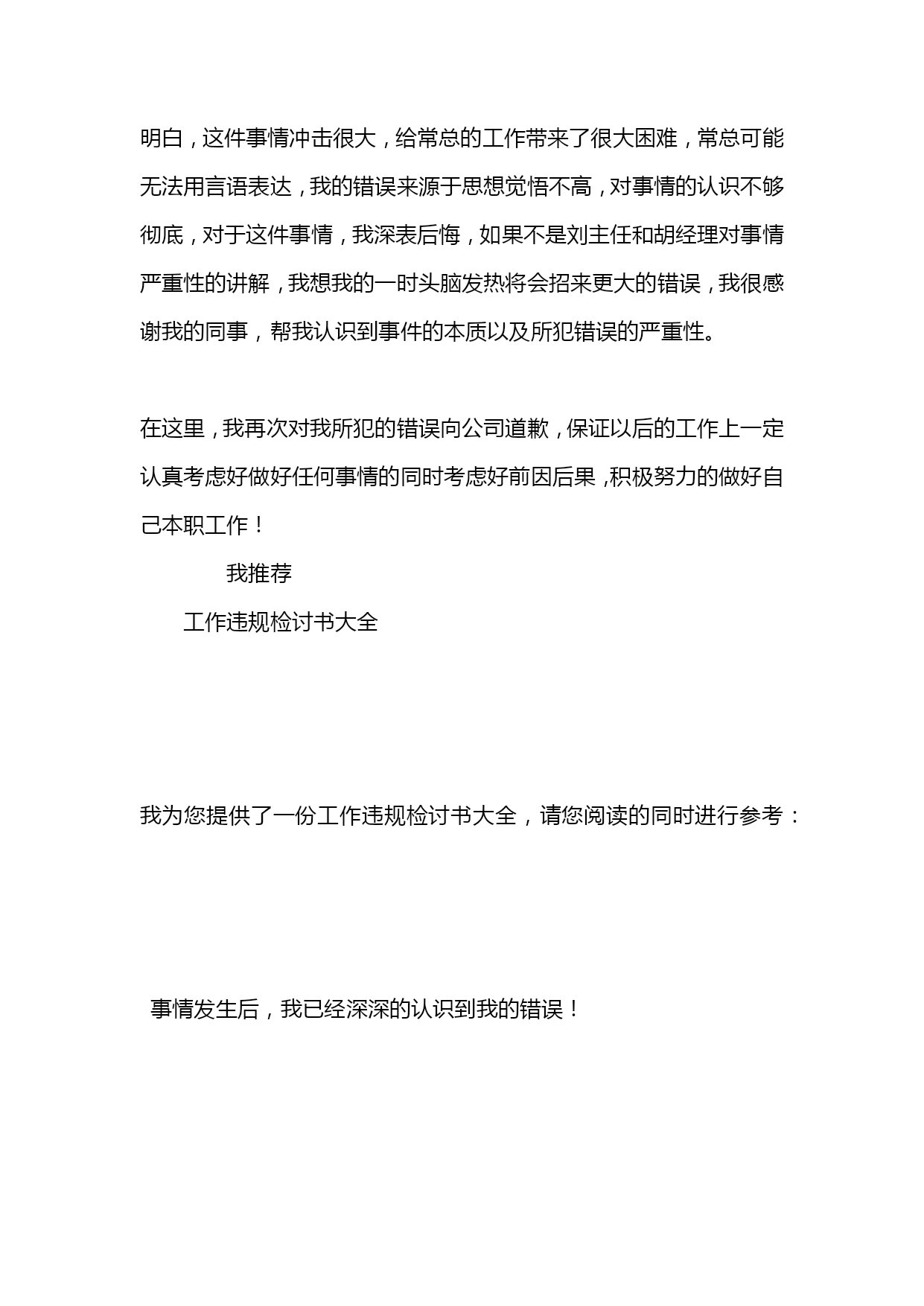 明白，这件事情冲击很大，给常总的工作带来了很大困难，常总可能无法用言语表达，我的错误来源于思想觉悟不高，对事情的认识不够彻底，对于这件事情，我深表后悔，如果不是刘主任和胡经理对事情严重性的讲解，我想我的一时头脑发热将会招来更大的错误，我很感谢我的同事，帮我认识到事件的本质以及所犯错误的严重性。

在这里，我再次对我所犯的错误向公司道歉，保证以后的工作上一定认真考虑好做好任何事情的同时考虑好前因后果，积极努力的做好自己本职工作！

我推荐

工作违规检讨书大全

我为您提供了一份工作违规检讨书大全，请您阅读的同时进行参考：

事情发生后，我已经深深的认识到我的错误！